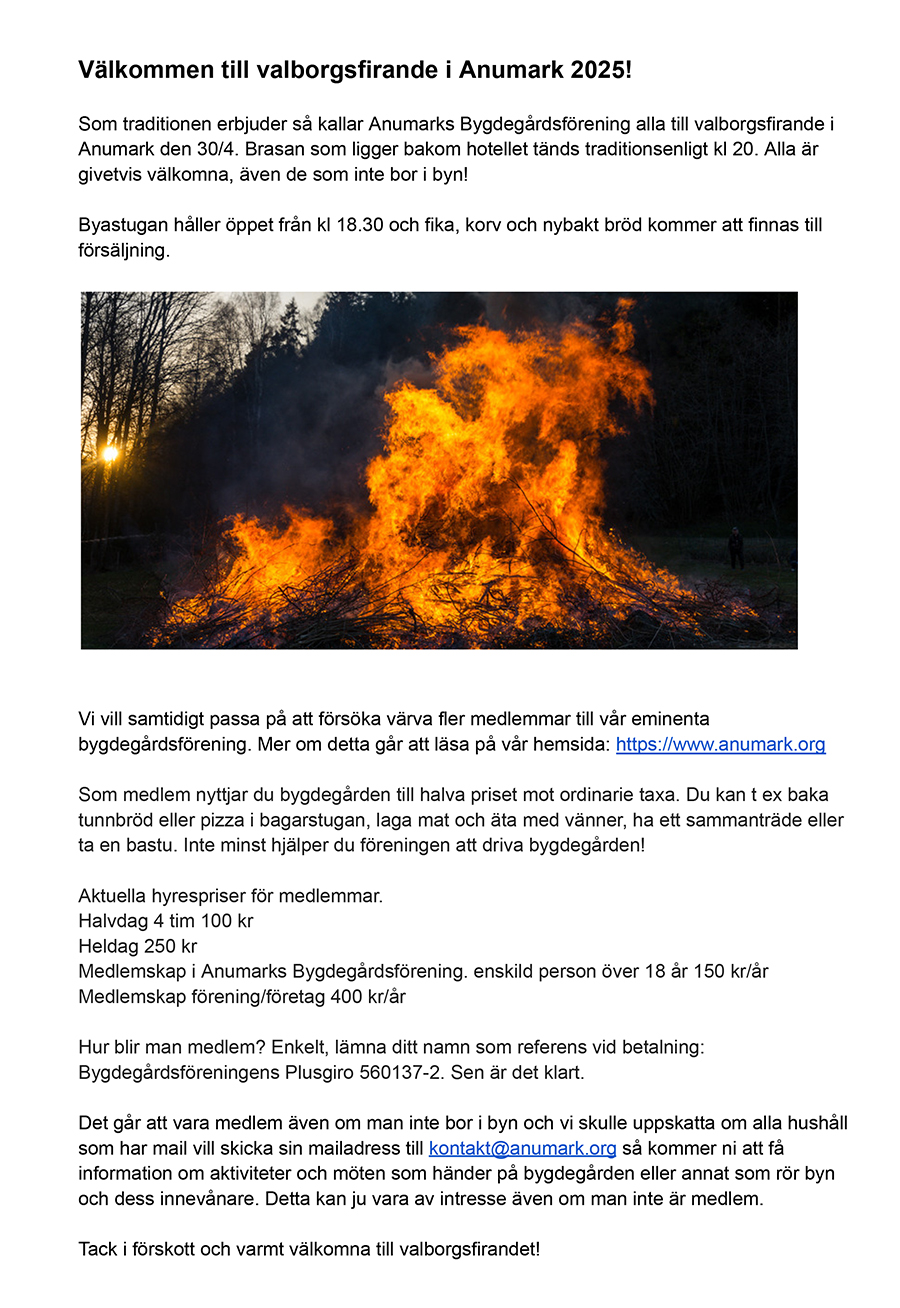 Välkommen till valborgsfirande i Anumark 2025!

Som traditionen erbjuder så kallar Anumarks Bygdegårdsförening alla till valborgsfirande i Anumark den 30/4. Brasan som ligger bakom hotellet tänds traditionsenligt kl 20. Alla är givetvis välkomna, även de som inte bor i byn!

Byastugan håller öppet från kl 18.30 och fika, korv och nybakt bröd kommer att finnas till försäljning.

Vi vill samtidigt passa på att försöka värva fler medlemmar till vår eminenta bygdegårdsförening. Mer om detta går att läsa på vår hemsida: https://www.anumark.org

Som medlem nyttjar du bygdegården till halva priset mot ordinarie taxa. Du kan t ex baka tunnbröd eller pizza i bagarstugan, laga mat och äta med vänner, ha ett sammanträde eller ta en bastu. Inte minst hjälper du föreningen att driva bygdegården!

Aktuella hyrespriser för medlemmar.
Halvdag 4 tim 100 kr
Heldag 250 kr
Medlemskap i Anumarks Bygdegårdsförening. enskild person över 18 år 150 kr/år
Medlemskap förening/företag 400 kr/år

Hur blir man medlem? Enkelt, lämna ditt namn som referens vid betalning: Bygdegårdsföreningens Plusgiro 560137-2. Sen är det klart.

Det går att vara medlem även om man inte bor i byn och vi skulle uppskatta om alla hushåll som har mail vill skicka sin mailadress till kontakt@anumark.org så kommer ni att få information om aktiviteter och möten som händer på bygdegården eller annat som rör byn och dess innevånare. Detta kan ju vara av intresse även om man inte är medlem.

Tack i förskott och varmt välkomna till valborgsfirandet!